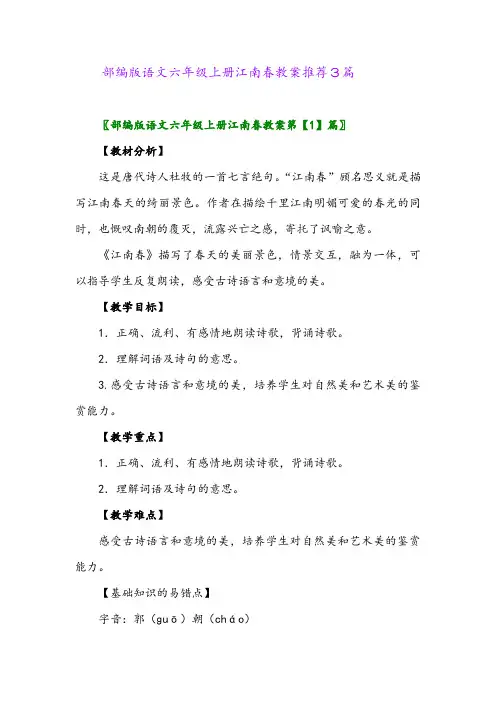 部编版语文六年级上册江南春教案推荐3篇

〖部编版语文六年级上册江南春教案第【1】篇〗

【教材分析】

这是唐代诗人杜牧的一首七言绝句。“江南春”顾名思义就是描写江南春天的绮丽景色。作者在描绘千里江南明媚可爱的春光的同时，也慨叹南朝的覆灭，流露兴亡之感，寄托了讽喻之意。

《江南春》描写了春天的美丽景色，情景交互，融为一体，可以指导学生反复朗读，感受古诗语言和意境的美。

【教学目标】

1．正确、流利、有感情地朗读诗歌，背诵诗歌。

2．理解词语及诗句的意思。

3.感受古诗语言和意境的美，培养学生对自然美和艺术美的鉴赏能力。

【教学重点】

1．正确、流利、有感情地朗读诗歌，背诵诗歌。

2．理解词语及诗句的意思。

【教学难点】

感受古诗语言和意境的美，培养学生对自然美和艺术美的鉴赏能力。

【基础知识的易错点】

字音：郭（guō）朝（cháo）